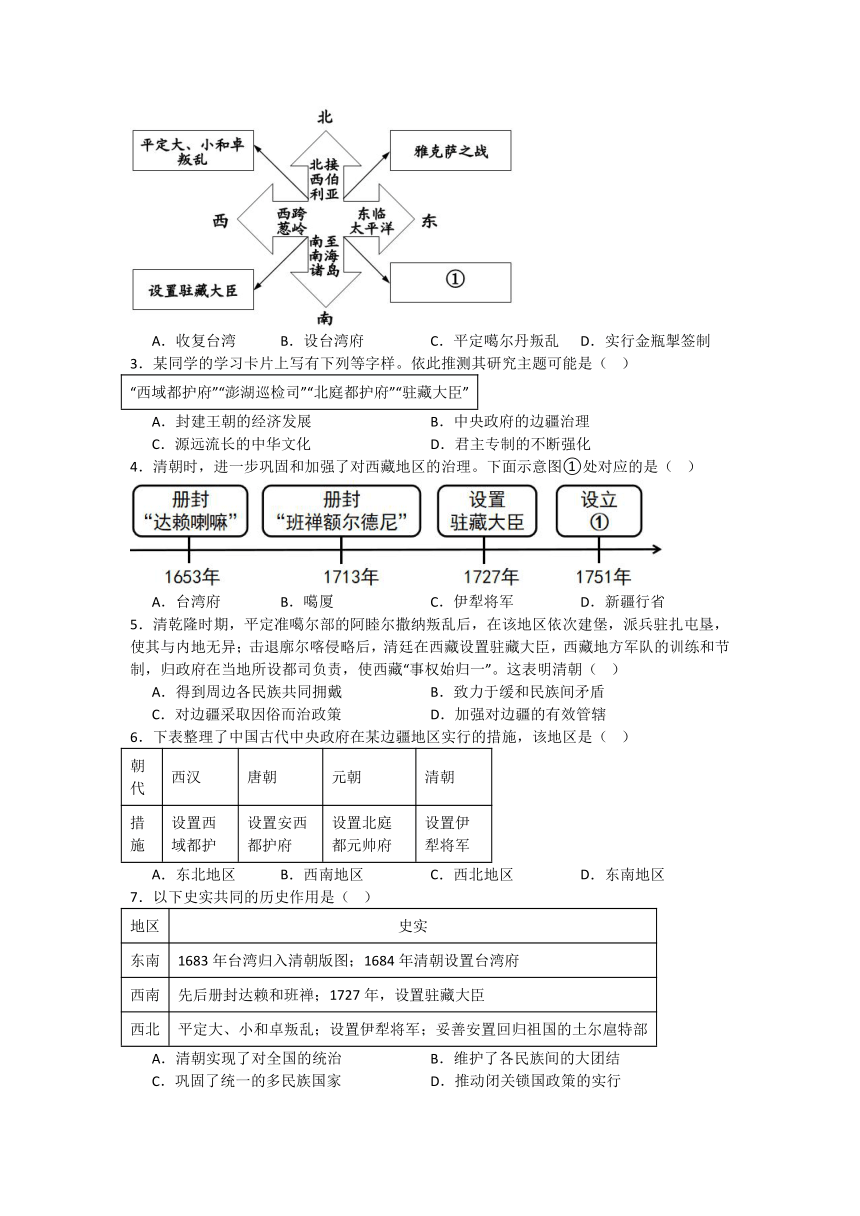 北

平定大、小和卓叛乱

雅克萨之战

北接西伯利亚

西

西跨葱岭

东临太平洋

东

南至南海诸岛

设置驻藏大臣

①

南

A．收复台湾　B．设台湾府　C．平定噶尔丹叛乱　D．实行金瓶掣签制

3．某同学的学习卡片上写有下列等字样。依此推测其研究主题可能是（　）

“西域都护府”“澎湖巡检司”“北庭都护府”“驻藏大臣”

A．封建王朝的经济发展　B．中央政府的边疆治理
C．源远流长的中华文化　D．君主专制的不断强化

4．清朝时，进一步巩固和加强了对西藏地区的治理。下面示意图①处对应的是（　）

册封“达赖喇嘛”　册封“班禅额尔德尼”　设置驻藏大臣　设立①

1653年　1713年　1727年　1751年

A．台湾府　B．噶厦　C．伊犁将军　D．新疆行省

5．清乾隆时期，平定准噶尔部的阿睦尔撒纳叛乱后，在该地区依次建堡，派兵驻扎屯垦，使其与内地无异；击退廓尔喀侵略后，清廷在西藏设置驻藏大臣，西藏地方军队的训练和节制，归政府在当地所设都司负责，使西藏“事权始归一”。这表明清朝（　）

A．得到周边各民族共同拥戴　B．致力于缓和民族间矛盾
C．对边疆采取因俗而治政策　D．加强对边疆的有效管辖

6．下表整理了中国古代中央政府在某边疆地区实行的措施，该地区是（　）

| 朝代 | 西汉 | 唐朝 | 元朝 | 清朝 |
|---|---|---|---|---|
| 措施 | 设置西域都护 | 设置安西都护府 | 设置北庭都元帅府 | 设置伊犁将军 |

A．东北地区　B．西南地区　C．西北地区　D．东南地区

7．以下史实共同的历史作用是（　）

| 地区 | 史实 |
|---|---|
| 东南 | 1683年台湾归入清朝版图；1684年清朝设置台湾府 |
| 西南 | 先后册封达赖和班禅；1727年，设置驻藏大臣 |
| 西北 | 平定大、小和卓叛乱；设置伊犁将军；妥善安置回归祖国的土尔扈特部 |

A．清朝实现了对全国的统治　B．维护了各民族间的大团结
C．巩固了统一的多民族国家　D．推动闭关锁国政策的实行